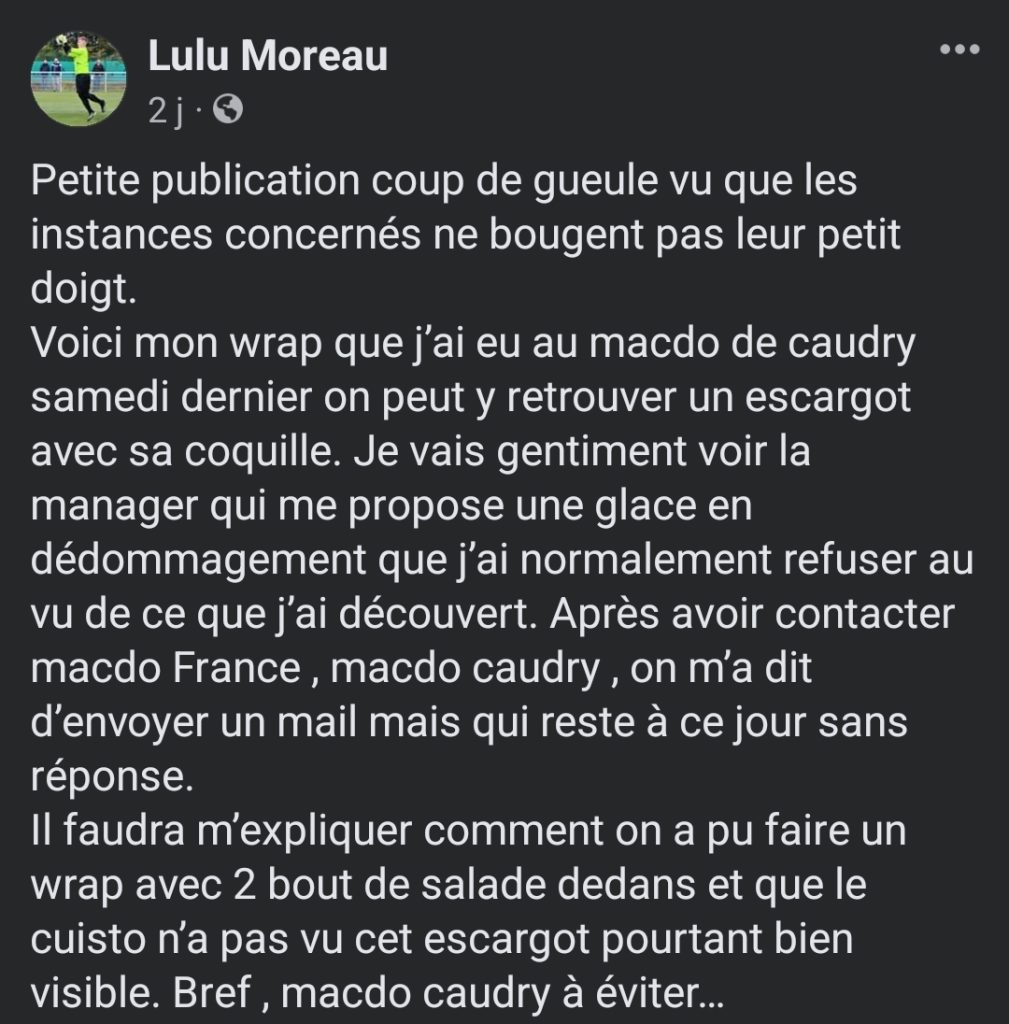 Lulu Moreau
2 j ·

Petite publication coup de gueule vu que les instances concernés ne bougent pas leur petit doigt.
Voici mon wrap que j'ai eu au macdo de caudry samedi dernier on peut y retrouver un escargot avec sa coquille. Je vais gentiment voir la manager qui me propose une glace en dédommagement que j'ai normalement refuser au vu de ce que j'ai découvert. Après avoir contacter macdo France , macdo caudry , on m'a dit d'envoyer un mail mais qui reste à ce jour sans réponse.
Il faudra m'expliquer comment on a pu faire un wrap avec 2 bout de salade dedans et que le cuisto n'a pas vu cet escargot pourtant bien visible. Bref , macdo caudry à éviter...